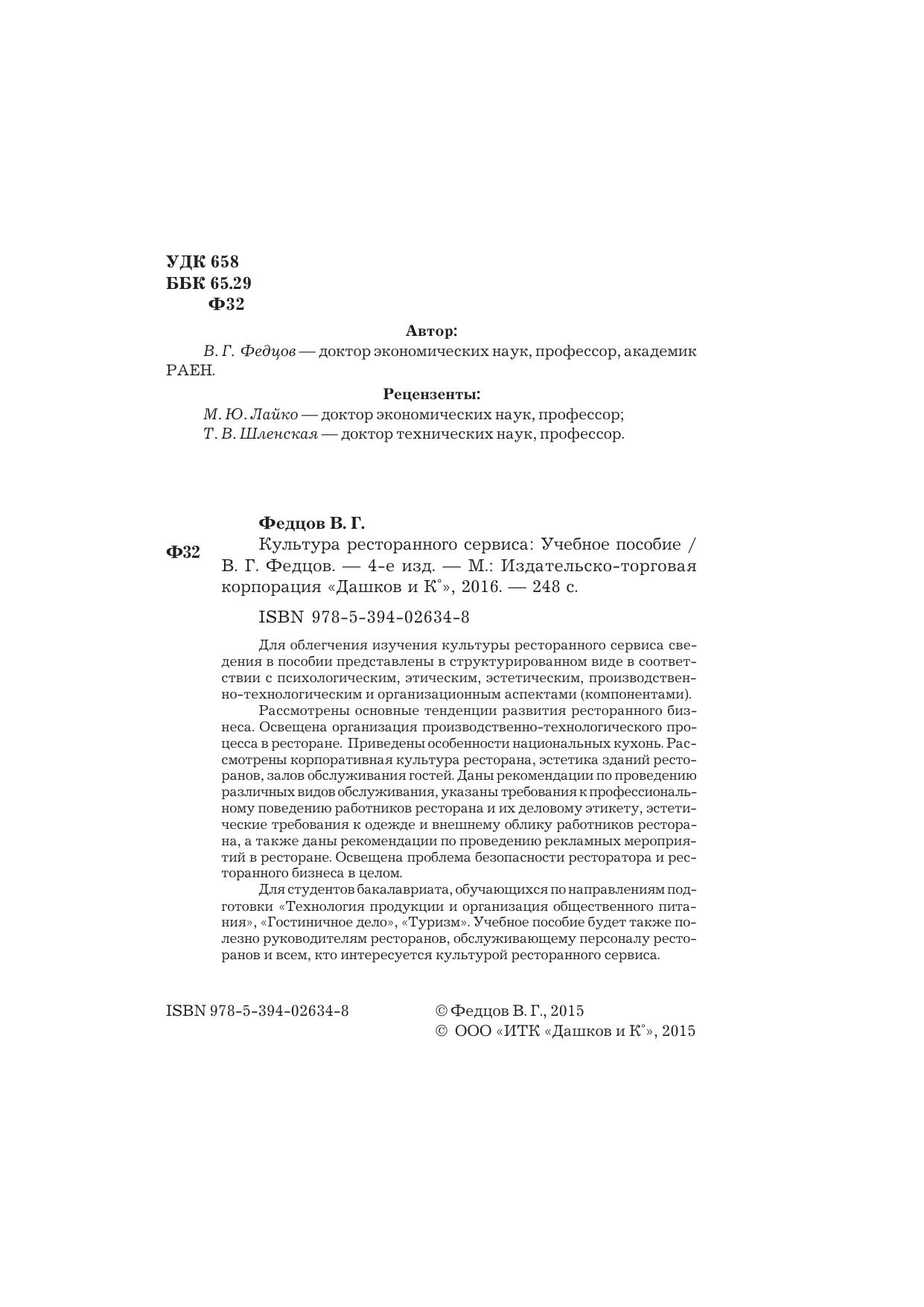 УДК 658
ББК 65.29
Ф32

Автор:

В. Г. Федцов — доктор экономических наук, профессор, академик РАЕН.

Рецензенты:

М. Ю. Лайко — доктор экономических наук, профессор;
Т. В. Шленская — доктор технических наук, профессор.

Федцов В. Г.

Ф32 Культура ресторанного сервиса: Учебное пособие / В. Г. Федцов. — 4-е изд. — М.: Издательско-торговая корпорация «Дашков и К°», 2016. — 248 с.

ISBN 978-5-394-02634-8

Для облегчения изучения культуры ресторанного сервиса сведения в пособии представлены в структурированном виде в соответствии с психологическим, этическим, эстетическим, производственно-технологическим и организационным аспектами (компонентами).

Рассмотрены основные тенденции развития ресторанного бизнеса. Освещена организация производственно-технологического процесса в ресторане. Приведены особенности национальных кухонь. Рассмотрены корпоративная культура ресторана, эстетика зданий ресторанов, залов обслуживания гостей. Даны рекомендации по проведению различных видов обслуживания, указаны требования к профессиональному поведению работников ресторана и их деловому этикету, эстетические требования к одежде и внешнему облику работников ресторана, а также даны рекомендации по проведению рекламных мероприятий в ресторане. Освещена проблема безопасности ресторатора и ресторанного бизнеса в целом.

Для студентов бакалавриата, обучающихся по направлениям подготовки «Технология продукции и организация общественного питания», «Гостиничное дело», «Туризм». Учебное пособие будет также полезно руководителям ресторанов, обслуживающему персоналу ресторанов и всем, кто интересуется культурой ресторанного сервиса.

ISBN 978-5-394-02634-8

© Федцов В. Г., 2015
© ООО «ИТК «Дашков и К°», 2015